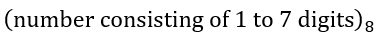 $(\text{number consisting of 1 to 7 digits})_8$